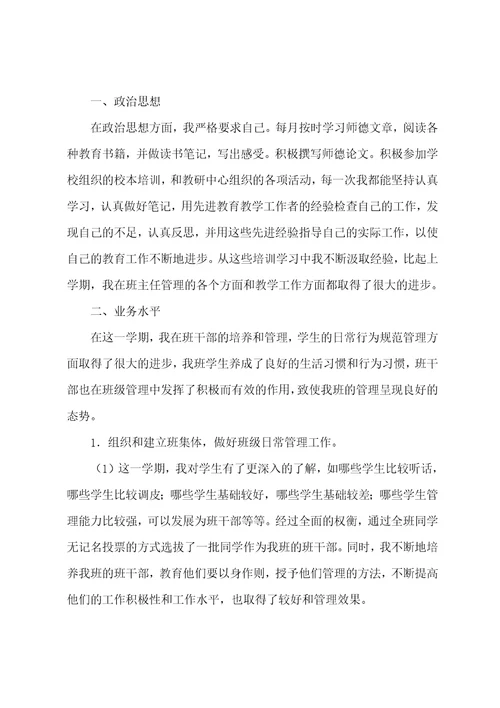 一、政治思想

在政治思想方面，我严格要求自己。每月按时学习师德文章，阅读各种教育书籍，并做读书笔记，写出感受。积极撰写师德论文。积极参加学校组织的校本培训，和教研中心组织的各项活动，每一次我都能坚持认真学习，认真做好笔记，用先进教育教学工作者的经验检查自己的工作，发现自己的不足，认真反思，并用这些先进经验指导自己的实际工作，以使自己的教育工作不断地进步。从这些培训学习中我不断汲取经验，比起上学期，我在班主任管理的各个方面和教学工作方面都取得了很大的进步。

二、业务水平

在这一学期，我在班干部的培养和管理，学生的日常行为规范管理方面取得了很大的进步，我班学生养成了良好的生活习惯和行为习惯，班干部也在班级管理中发挥了积极而有效的作用，致使我班的管理呈现良好的态势。

1．组织和建立班集体，做好班级日常管理工作。

（1）这一学期，我对学生有了更深入的了解，如哪些学生比较听话，哪些学生比较调皮；哪些学生基础较好，哪些学生基础较差；哪些学生管理能力比较强，可以发展为班干部等等。经过全面的权衡，通过全班同学无记名投票的方式选拔了一批同学作为我班的班干部。同时，我不断地培养我班的班干部，教育他们要以身作则，授予他们管理的方法，不断提高他们的工作积极性和工作水平，也取得了较好和管理效果。